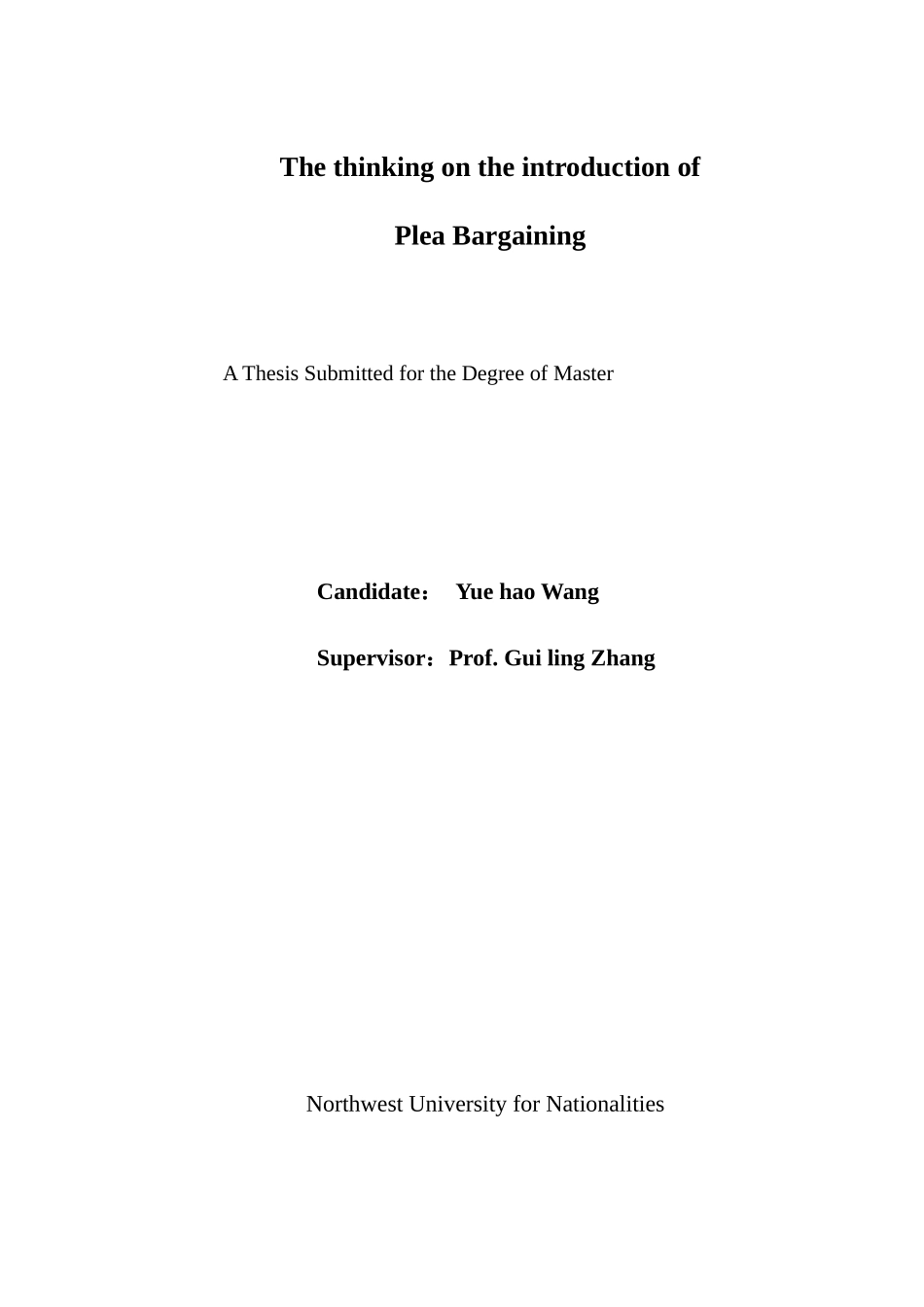 The thinking on the introduction of

Plea Bargaining

A Thesis Submitted for the Degree of Master

Candidate： Yue hao Wang

Supervisor：Prof. Gui ling Zhang

Northwest University for Nationalities